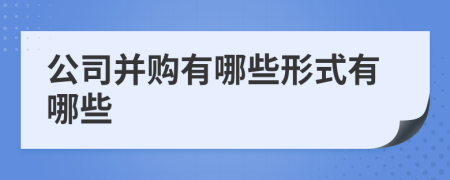 公司并购有哪些形式有哪些